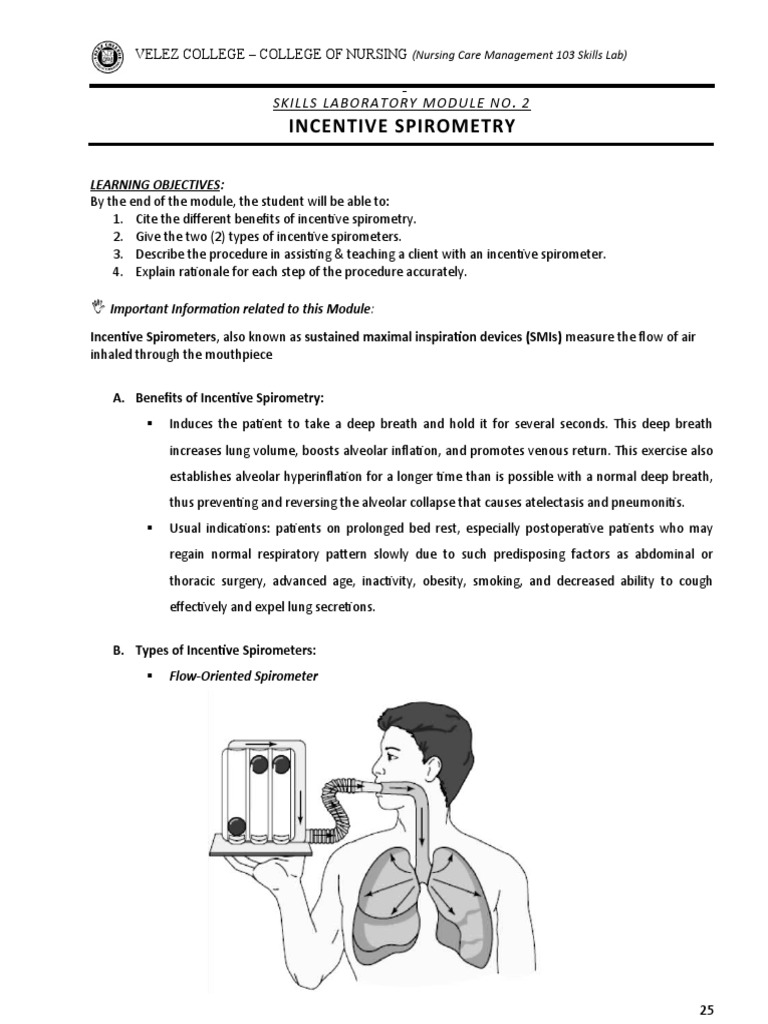 VELEZ COLLEGE – COLLEGE OF NURSING (Nursing Care Management 103 Skills Lab)

SKILLS LABORATORY MODULE NO. 2

INCENTIVE SPIROMETRY

LEARNING OBJECTIVES:
By the end of the module, the student will be able to:
1. Cite the different benefits of incentive spirometry.
2. Give the two (2) types of incentive spirometers.
3. Describe the procedure in assisting & teaching a client with an incentive spirometer.
4. Explain rationale for each step of the procedure accurately.

Important Information related to this Module:

Incentive Spirometers, also known as sustained maximal inspiration devices (SMIs) measure the flow of air inhaled through the mouthpiece

A. Benefits of Incentive Spirometry:

▪ Induces the patient to take a deep breath and hold it for several seconds. This deep breath increases lung volume, boosts alveolar inflation, and promotes venous return. This exercise also establishes alveolar hyperinflation for a longer time than is possible with a normal deep breath, thus preventing and reversing the alveolar collapse that causes atelectasis and pneumonitis.

▪ Usual indications: patients on prolonged bed rest, especially postoperative patients who may regain normal respiratory pattern slowly due to such predisposing factors as abdominal or thoracic surgery, advanced age, inactivity, obesity, smoking, and decreased ability to cough effectively and expel lung secretions.

B. Types of Incentive Spirometers:

▪ Flow-Oriented Spirometer

25